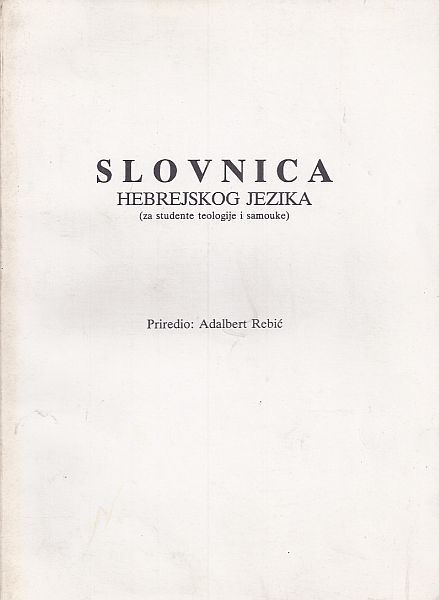 SLOVNICA
HEBREJSKOG JEZIKA
(za studente teologije i samouke)

Priredio: Adalbert Rebić